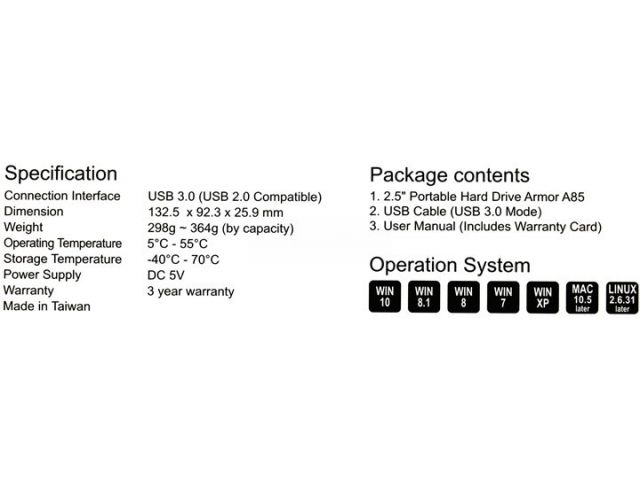 Specification

| | |
|---|---|
| Connection Interface | USB 3.0 (USB 2.0 Compatible) |
| Dimension | 132.5 x 92.3 x 25.9 mm |
| Weight | 298g ~ 364g (by capacity) |
| Operating Temperature | 5°C - 55°C |
| Storage Temperature | -40°C - 70°C |
| Power Supply | DC 5V |
| Warranty | 3 year warranty |
| Made in Taiwan | |

Package contents
1. 2.5" Portable Hard Drive Armor A85
2. USB Cable (USB 3.0 Mode)
3. User Manual (Includes Warranty Card)

Operation System
WIN 10
WIN 8.1
WIN 8
WIN 7
WIN XP
MAC 10.5 later
LINUX 2.6.31 later